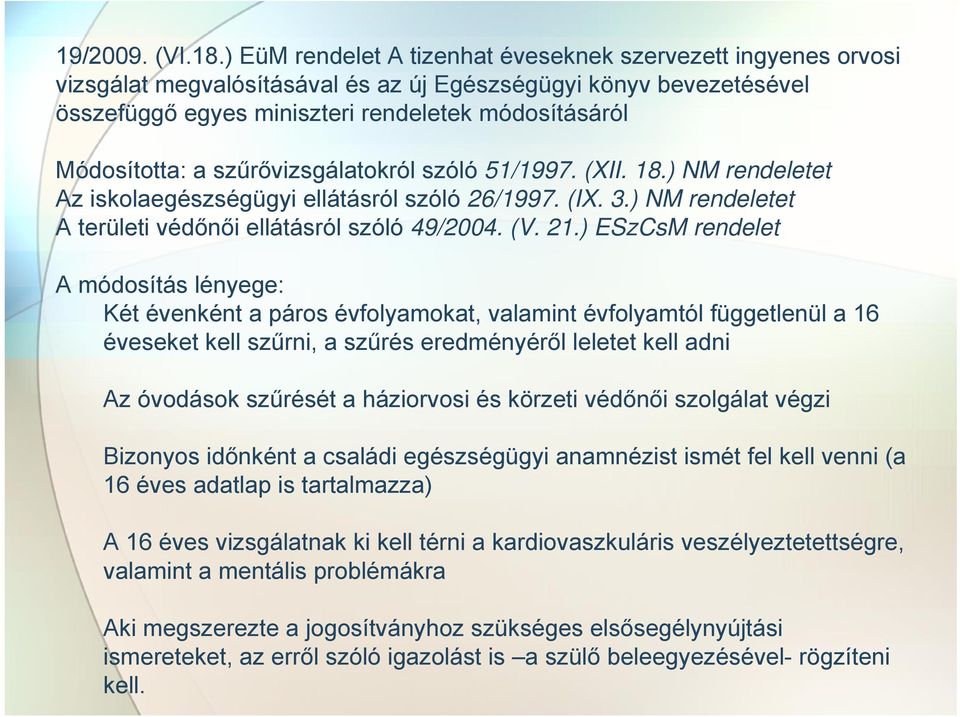 19/2009. (VI.18.) EüM rendelet A tizenhat éveseknek szervezett ingyenes orvosi vizsgálat megvalósításával és az új Egészségügyi könyv bevezetésével összefüggő egyes miniszteri rendeletek módosításáról

Módosította: a szűrővizsgálatokról szóló 51/1997. (XII. 18.) NM rendeletet
Az iskolaegészségügyi ellátásról szóló 26/1997. (IX. 3.) NM rendeletet
A területi védőnői ellátásról szóló 49/2004. (V. 21.) ESzCsM rendelet

A módosítás lényege:

Két évenként a páros évfolyamokat, valamint évfolyamtól függetlenül a 16 éveseket kell szűrni, a szűrés eredményéről leletet kell adni

Az óvodások szűrését a háziorvosi és körzeti védőnői szolgálat végzi

Bizonyos időnként a családi egészségügyi anamnézist ismét fel kell venni (a 16 éves adatlap is tartalmazza)

A 16 éves vizsgálatnak ki kell térni a kardiovaszkuláris veszélyeztetettségre, valamint a mentális problémákra

Aki megszerezte a jogosítványhoz szükséges elsősegélynyújtási ismereteket, az erről szóló igazolást is –a szülő beleegyezésével- rögzíteni kell.